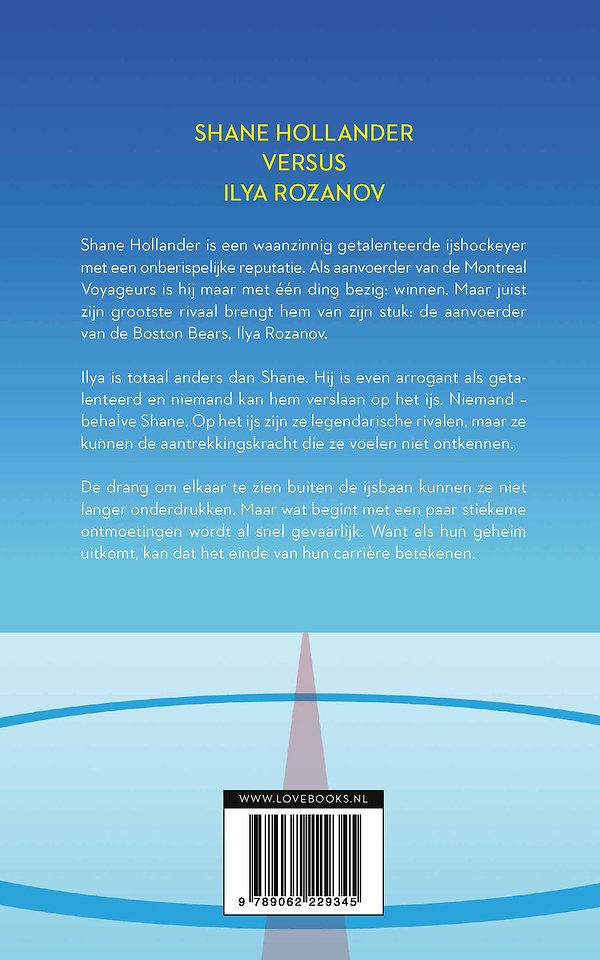 SHANE HOLLANDER
VERSUS
ILYA ROZANOV

Shane Hollander is een waanzinnig getalenteerde ijshockeyer met een onberispelijke reputatie. Als aanvoerder van de Montreal Voyageurs is hij maar met één ding bezig: winnen. Maar juist zijn grootste rivaal brengt hem van zijn stuk: de aanvoerder van de Boston Bears, Ilya Rozanov.

Ilya is totaal anders dan Shane. Hij is even arrogant als getalenteerd en niemand kan hem verslaan op het ijs. Niemand – behalve Shane. Op het ijs zijn ze legendarische rivalen, maar ze kunnen de aantrekkingskracht die ze voelen niet ontkennen.

De drang om elkaar te zien buiten de ijsbaan kunnen ze niet langer onderdrukken. Maar wat begint met een paar stiekeme ontmoetingen wordt al snel gevaarlijk. Want als hun geheim uitkomt, kan dat het einde van hun carrière betekenen.

WWW.LOVEBOOKS.NL

9 789062 229345